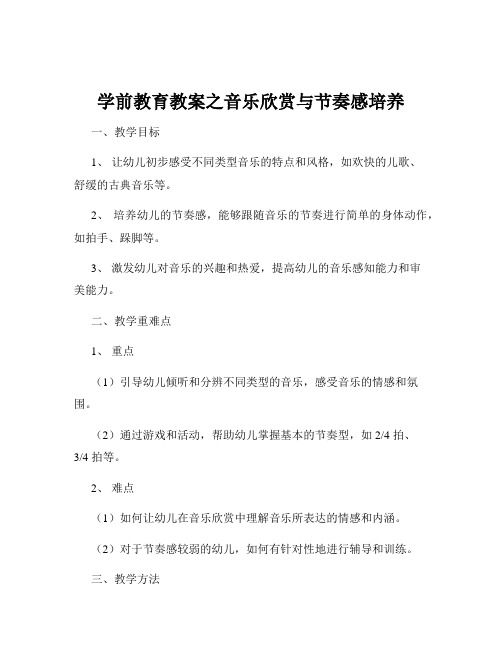 学前教育教案之音乐欣赏与节奏感培养

一、教学目标

1、让幼儿初步感受不同类型音乐的特点和风格，如欢快的儿歌、舒缓的古典音乐等。

2、培养幼儿的节奏感，能够跟随音乐的节奏进行简单的身体动作，如拍手、跺脚等。

3、激发幼儿对音乐的兴趣和热爱，提高幼儿的音乐感知能力和审美能力。

二、教学重难点

1、重点

（1）引导幼儿倾听和分辨不同类型的音乐，感受音乐的情感和氛围。

（2）通过游戏和活动，帮助幼儿掌握基本的节奏型，如 2/4 拍、3/4 拍等。

2、难点

（1）如何让幼儿在音乐欣赏中理解音乐所表达的情感和内涵。

（2）对于节奏感较弱的幼儿，如何有针对性地进行辅导和训练。

三、教学方法